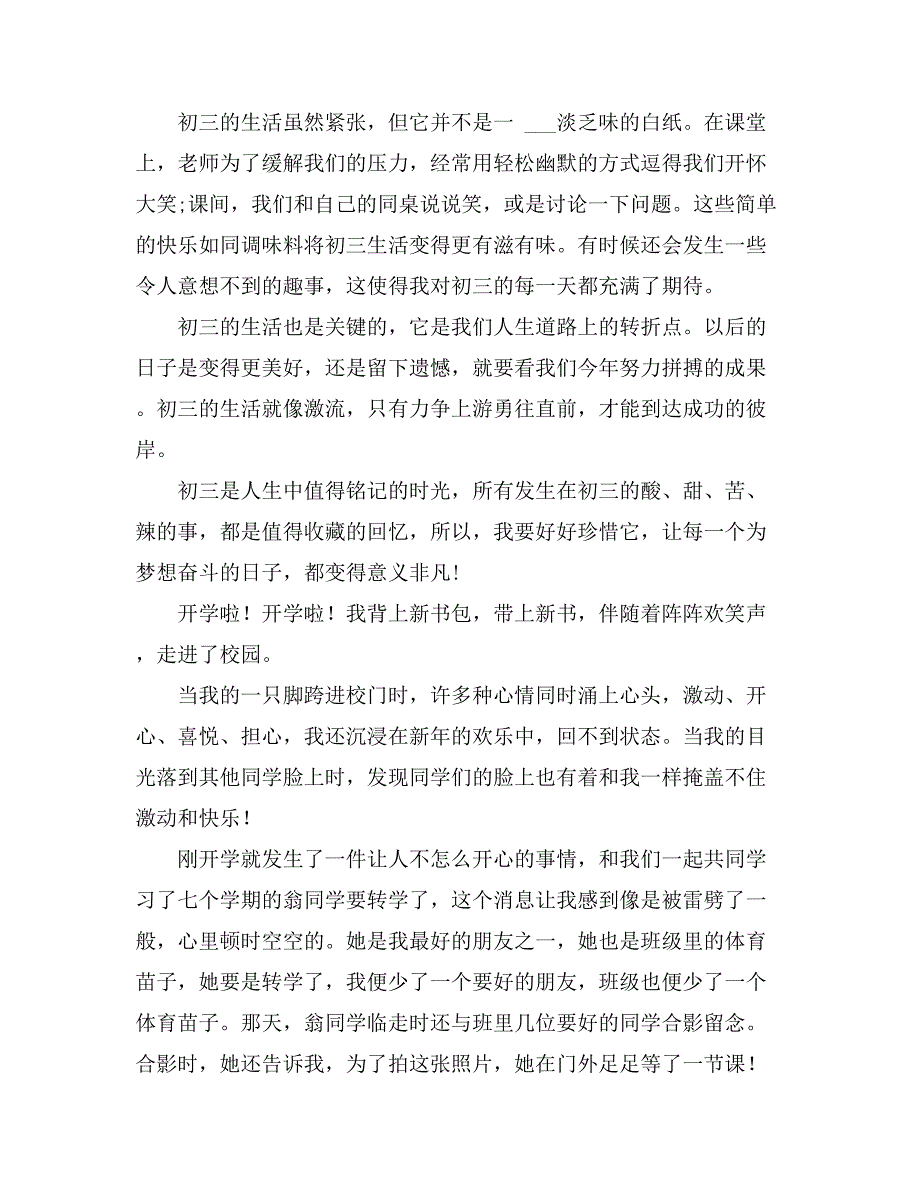 初三的生活虽然紧张，但它并不是一 ___淡乏味的白纸。在课堂上，老师为了缓解我们的压力，经常用轻松幽默的方式逗得我们开怀大笑;课间，我们和自己的同桌说说笑，或是讨论一下问题。这些简单的快乐如同调味料将初三生活变得更有滋有味。有时候还会发生一些令人意想不到的趣事，这使得我对初三的每一天都充满了期待。

初三的生活也是关键的，它是我们人生道路上的转折点。以后的日子是变得更美好，还是留下遗憾，就要看我们今年努力拼搏的成果。初三的生活就像激流，只有力争上游勇往直前，才能到达成功的彼岸。

初三是人生中值得铭记的时光，所有发生在初三的酸、甜、苦、辣的事，都是值得收藏的回忆，所以，我要好好珍惜它，让每一个为梦想奋斗的日子，都变得意义非凡!

开学啦！开学啦！我背上新书包，带上新书，伴随着阵阵欢笑声，走进了校园。

当我的一只脚跨进校门时，许多种心情同时涌上心头，激动、开心、喜悦、担心，我还沉浸在新年的欢乐中，回不到状态。当我的目光落到其他同学脸上时，发现同学们的脸上也有着和我一样掩盖不住激动和快乐！

刚开学就发生了一件让人不怎么开心的事情，和我们一起共同学习了七个学期的翁同学要转学了，这个消息让我感到像是被雷劈了一般，心里顿时空空的。她是我最好的朋友之一，她也是班级里的体育苗子，她要是转学了，我便少了一个要好的朋友，班级也便少了一个体育苗子。那天，翁同学临走时还与班里几位要好的同学合影留念。合影时，她还告诉我，为了拍这张照片，她在门外足足等了一节课！